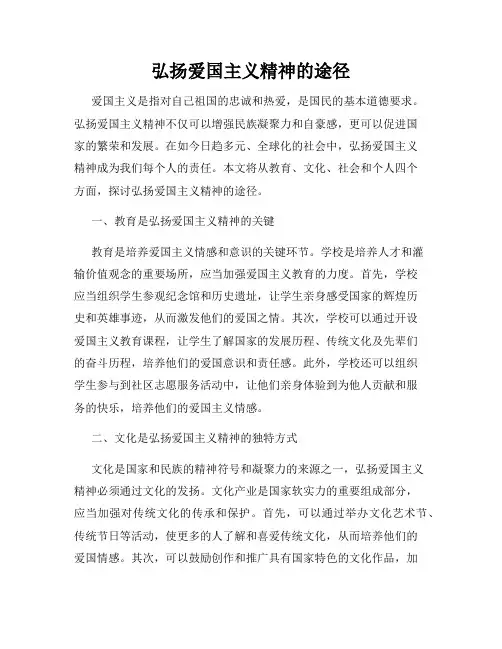 弘扬爱国主义精神的途径

爱国主义是指对自己祖国的忠诚和热爱，是国民的基本道德要求。弘扬爱国主义精神不仅可以增强民族凝聚力和自豪感，更可以促进国家的繁荣和发展。在如今日趋多元、全球化的社会中，弘扬爱国主义精神成为我们每个人的责任。本文将从教育、文化、社会和个人四个方面，探讨弘扬爱国主义精神的途径。

一、教育是弘扬爱国主义精神的关键

教育是培养爱国主义情感和意识的关键环节。学校是培养人才和灌输价值观念的重要场所，应当加强爱国主义教育的力度。首先，学校应当组织学生参观纪念馆和历史遗址，让学生亲身感受国家的辉煌历史和英雄事迹，从而激发他们的爱国之情。其次，学校可以通过开设爱国主义教育课程，让学生了解国家的发展历程、传统文化及先辈们的奋斗历程，培养他们的爱国意识和责任感。此外，学校还可以组织学生参与到社区志愿服务活动中，让他们亲身体验到为他人贡献和服务的快乐，培养他们的爱国主义情感。

二、文化是弘扬爱国主义精神的独特方式

文化是国家和民族的精神符号和凝聚力的来源之一，弘扬爱国主义精神必须通过文化的发扬。文化产业是国家软实力的重要组成部分，应当加强对传统文化的传承和保护。首先，可以通过举办文化艺术节、传统节日等活动，使更多的人了解和喜爱传统文化，从而培养他们的爱国情感。其次，可以鼓励创作和推广具有国家特色的文化作品，加